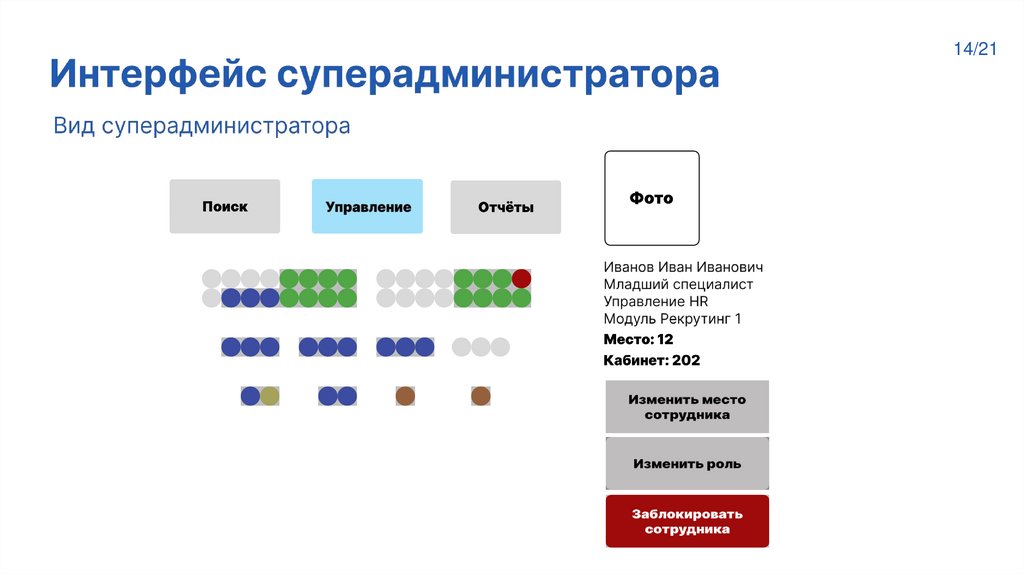 14/21

Интерфейс суперадминистратора

Вид суперадминистратора

Поиск

Управление

Отчёты

Фото

Иванов Иван Иванович
Младший специалист
Управление HR
Модуль Рекрутинг 1
Место: 12
Кабинет: 202

Изменить место сотрудника

Изменить роль

Заблокировать сотрудника